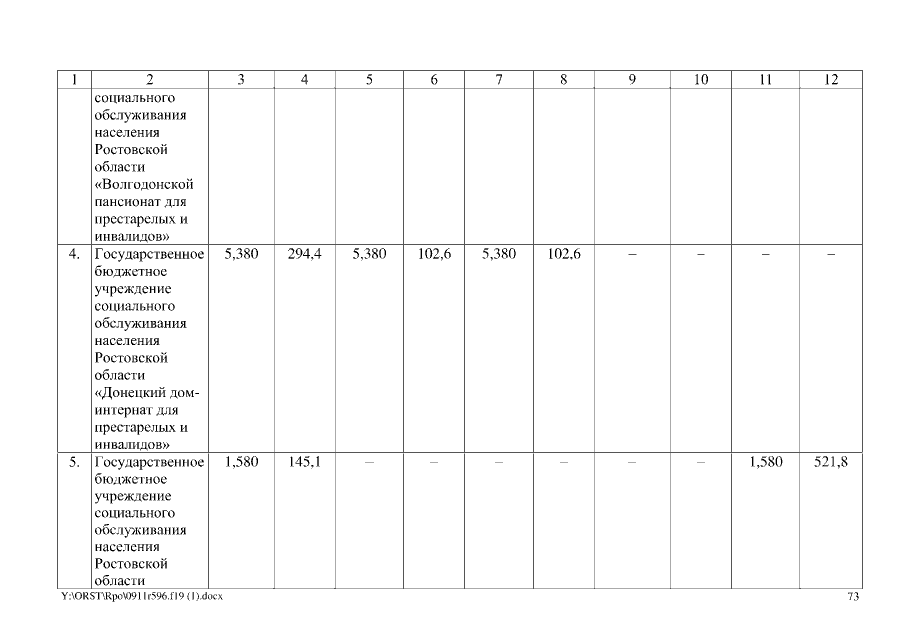 | 1 | 2 | 3 | 4 | 5 | 6 | 7 | 8 | 9 | 10 | 11 | 12 |
|---|---|---|---|---|---|---|---|---|---|---|---|
|  | социального обслуживания населения Ростовской области «Волгодонской пансионат для престарелых и инвалидов» |  |  |  |  |  |  |  |  |  |  |
| 4. | Государственное бюджетное учреждение социального обслуживания населения Ростовской области «Донецкий дом-интернат для престарелых и инвалидов» | 5,380 | 294,4 | 5,380 | 102,6 | 5,380 | 102,6 | – | – | – | – |
| 5. | Государственное бюджетное учреждение социального обслуживания населения Ростовской области | 1,580 | 145,1 | – | – | – | – | – | – | 1,580 | 521,8 |

Y:\ORST\Rpo\0911r596.f19 (1).docx

73